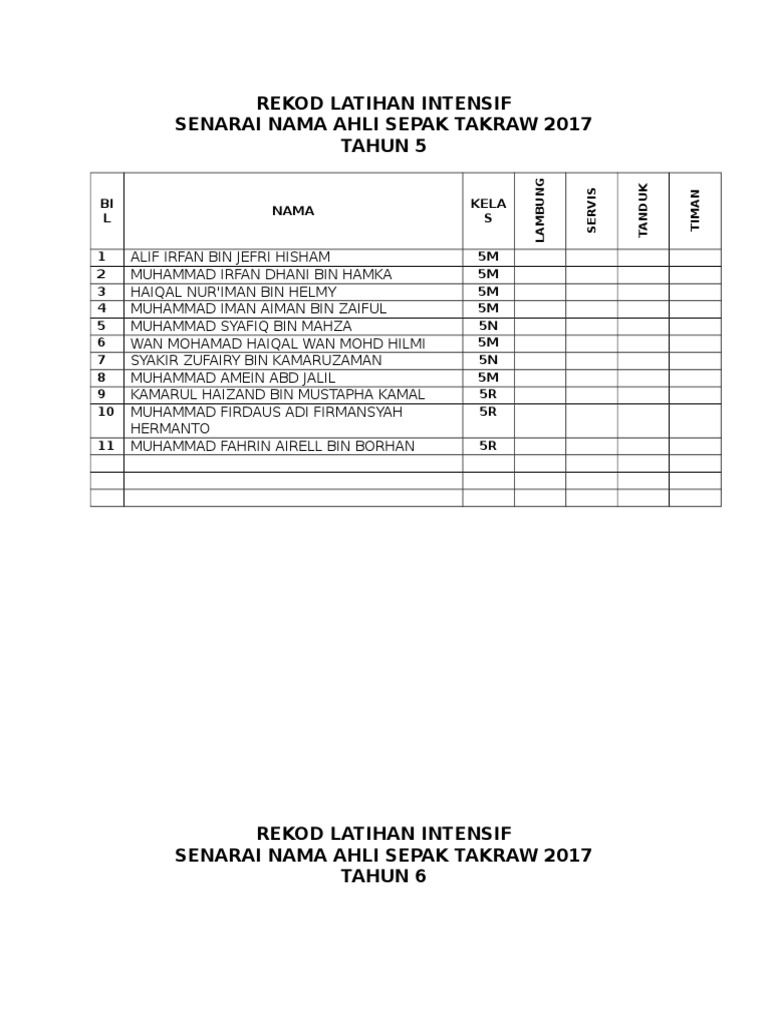 REKOD LATIHAN INTENSIF
SENARAI NAMA AHLI SEPAK TAKRAW 2017
TAHUN 5

| BIL | NAMA | KELAS | LAMBUNG | SERVIS | TANDUK | TIMAN |
|---|---|---|---|---|---|---|
| 1 | ALIF IRFAN BIN JEFRI HISHAM | 5M | | | | |
| 2 | MUHAMMAD IRFAN DHANI BIN HAMKA | 5M | | | | |
| 3 | HAIQAL NUR'IMAN BIN HELMY | 5M | | | | |
| 4 | MUHAMMAD IMAN AIMAN BIN ZAIFUL | 5M | | | | |
| 5 | MUHAMMAD SYAFIQ BIN MAHZA | 5N | | | | |
| 6 | WAN MOHAMAD HAIQAL WAN MOHD HILMI | 5M | | | | |
| 7 | SYAKIR ZUFAIRY BIN KAMARUZAMAN | 5N | | | | |
| 8 | MUHAMMAD AMEIN ABD JALIL | 5M | | | | |
| 9 | KAMARUL HAIZAND BIN MUSTAPHA KAMAL | 5R | | | | |
| 10 | MUHAMMAD FIRDAUS ADI FIRMANSYAH HERMANTO | 5R | | | | |
| 11 | MUHAMMAD FAHRIN AIRELL BIN BORHAN | 5R | | | | |
| | | | | | | |
| | | | | | | |
| | | | | | | |

REKOD LATIHAN INTENSIF
SENARAI NAMA AHLI SEPAK TAKRAW 2017
TAHUN 6